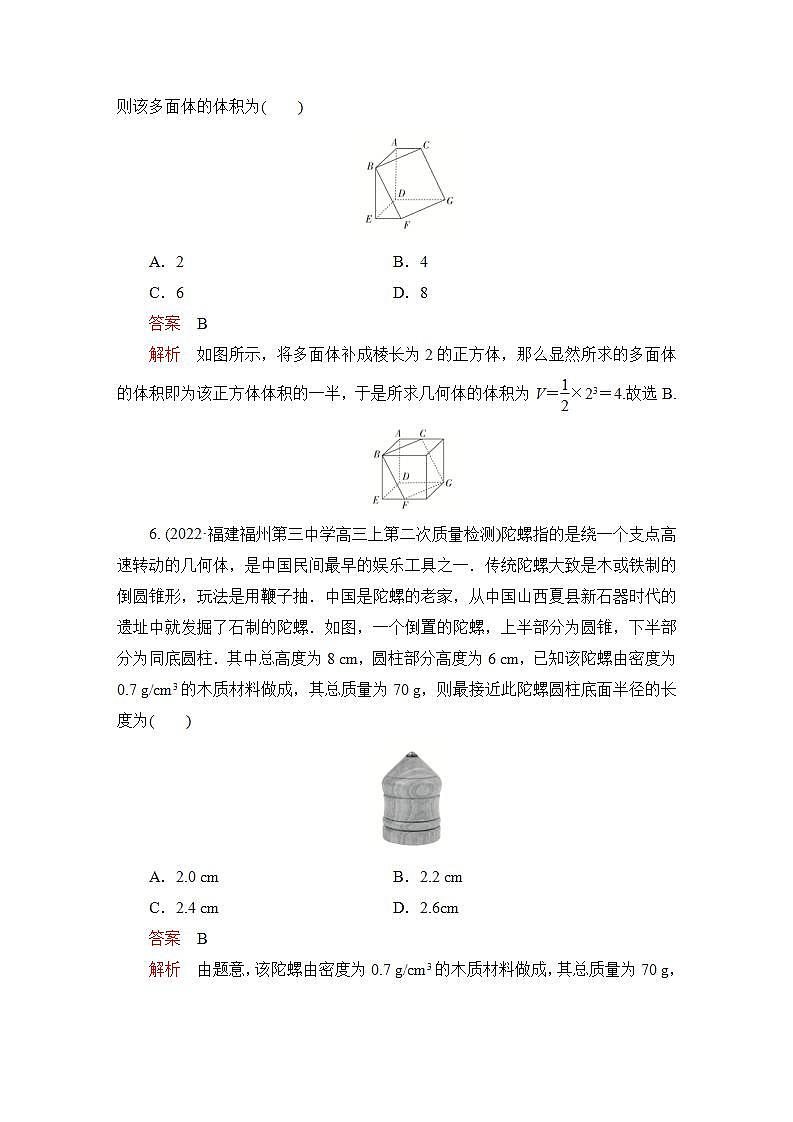 则该多面体的体积为(　　)

A
B
C
D
E
F
G

A．2　　B．4

C．6　　D．8

答案　B

解析　如图所示，将多面体补成棱长为 2 的正方体，那么显然所求的多面体的体积即为该正方体体积的一半，于是所求几何体的体积为 $V=\frac{1}{2}\times 2^3=4$.故选 B.

A
B
C
D
E
F
G

6. (2022·福建福州第三中学高三上第二次质量检测)陀螺指的是绕一个支点高速转动的几何体，是中国民间最早的娱乐工具之一．传统陀螺大致是木或铁制的倒圆锥形，玩法是用鞭子抽．中国是陀螺的老家，从中国山西夏县新石器时代的遗址中就发掘了石制的陀螺．如图，一个倒置的陀螺，上半部分为圆锥，下半部分为同底圆柱．其中总高度为 8 cm，圆柱部分高度为 6 cm，已知该陀螺由密度为 0.7 g/cm$^3$ 的木质材料做成，其总质量为 70 g，则最接近此陀螺圆柱底面半径的长度为(　　)

A．2.0 cm　　B．2.2 cm

C．2.4 cm　　D．2.6cm

答案　B

解析　由题意，该陀螺由密度为 0.7 g/cm$^3$ 的木质材料做成，其总质量为 70 g，